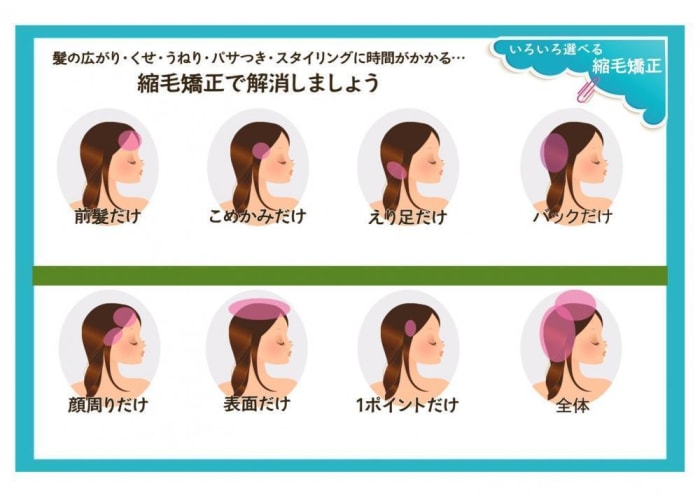 髪の広がり・くせ・うねり・パサつき・スタイリングに時間がかかる…

縮毛矯正で解消しましょう

いろいろ選べる
縮毛矯正

前髪だけ

こめかみだけ

えり足だけ

バックだけ

顔周りだけ

表面だけ

1ポイントだけ

全体